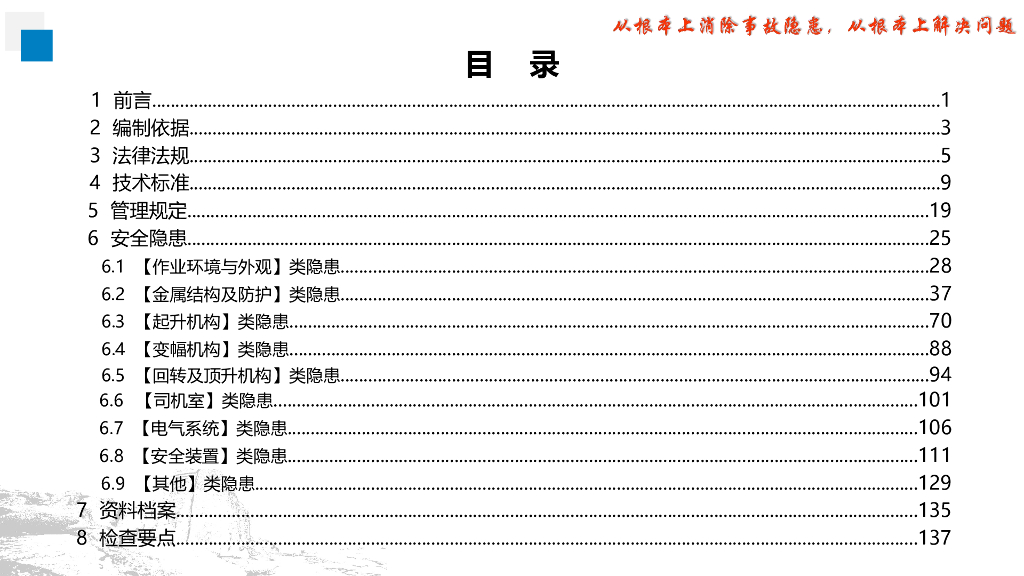 从根本上消除事故隐患，从根本上解决问题

目 录

1 前言 1
2 编制依据 3
3 法律法规 5
4 技术标准 9
5 管理规定 19
6 安全隐患 25
6.1 【作业环境与外观】类隐患 28
6.2 【金属结构及防护】类隐患 37
6.3 【起升机构】类隐患 70
6.4 【变幅机构】类隐患 88
6.5 【回转及顶升机构】类隐患 94
6.6 【司机室】类隐患 101
6.7 【电气系统】类隐患 106
6.8 【安全装置】类隐患 111
6.9 【其他】类隐患 129
7 资料档案 135
8 检查要点 137